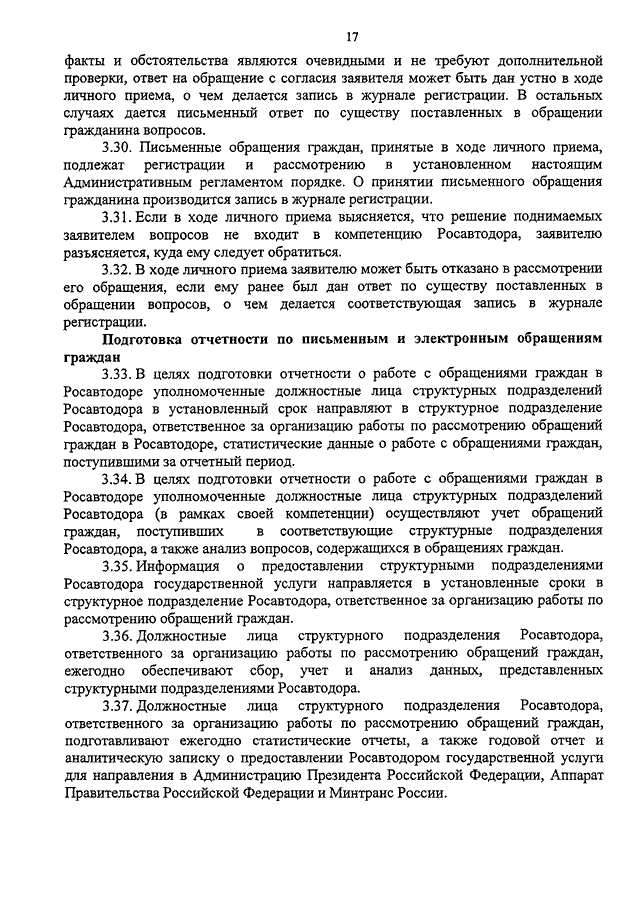 17

факты и обстоятельства являются очевидными и не требуют дополнительной проверки, ответ на обращение с согласия заявителя может быть дан устно в ходе личного приема, о чем делается запись в журнале регистрации. В остальных случаях дается письменный ответ по существу поставленных в обращении гражданина вопросов.

3.30. Письменные обращения граждан, принятые в ходе личного приема, подлежат регистрации и рассмотрению в установленном настоящим Административным регламентом порядке. О принятии письменного обращения гражданина производится запись в журнале регистрации.

3.31. Если в ходе личного приема выясняется, что решение поднимаемых заявителем вопросов не входит в компетенцию Росавтодора, заявителю разъясняется, куда ему следует обратиться.

3.32. В ходе личного приема заявителю может быть отказано в рассмотрении его обращения, если ему ранее был дан ответ по существу поставленных в обращении вопросов, о чем делается соответствующая запись в журнале регистрации.

Подготовка отчетности по письменным и электронным обращениям граждан

3.33. В целях подготовки отчетности о работе с обращениями граждан в Росавтодоре уполномоченные должностные лица структурных подразделений Росавтодора в установленный срок направляют в структурное подразделение Росавтодора, ответственное за организацию работы по рассмотрению обращений граждан в Росавтодоре, статистические данные о работе с обращениями граждан, поступившими за отчетный период.

3.34. В целях подготовки отчетности о работе с обращениями граждан в Росавтодоре уполномоченные должностные лица структурных подразделений Росавтодора (в рамках своей компетенции) осуществляют учет обращений граждан, поступивших в соответствующие структурные подразделения Росавтодора, а также анализ вопросов, содержащихся в обращениях граждан.

3.35. Информация о предоставлении структурными подразделениями Росавтодора государственной услуги направляется в установленные сроки в структурное подразделение Росавтодора, ответственное за организацию работы по рассмотрению обращений граждан.

3.36. Должностные лица структурного подразделения Росавтодора, ответственного за организацию работы по рассмотрению обращений граждан, ежегодно обеспечивают сбор, учет и анализ данных, представленных структурными подразделениями Росавтодора.

3.37. Должностные лица структурного подразделения Росавтодора, ответственного за организацию работы по рассмотрению обращений граждан, подготавливают ежегодно статистические отчеты, а также годовой отчет и аналитическую записку о предоставлении Росавтодором государственной услуги для направления в Администрацию Президента Российской Федерации, Аппарат Правительства Российской Федерации и Минтранс России.